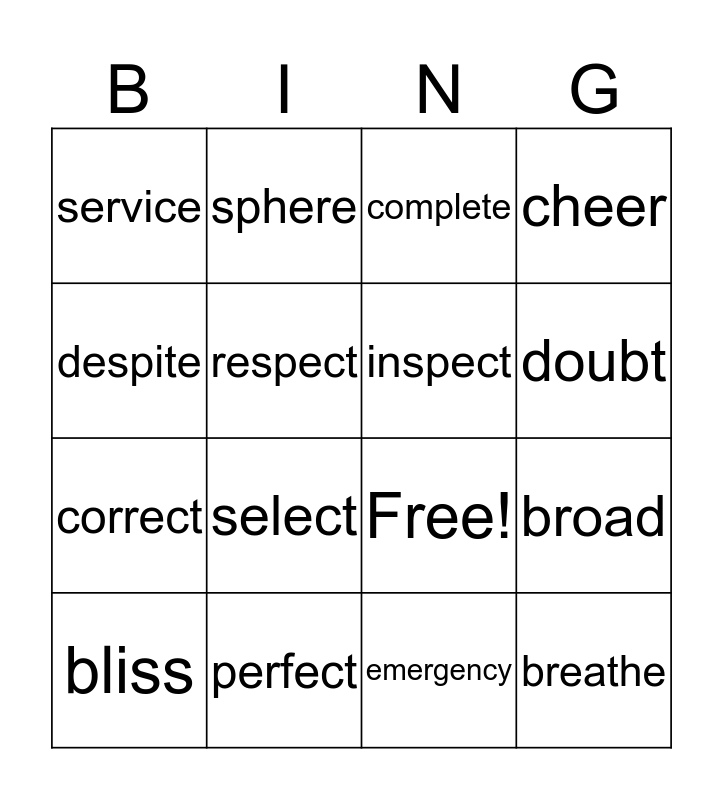 | B | I | N | G |
|---|---|---|---|
| service | sphere | complete | cheer |
| despite | respect | inspect | doubt |
| correct | select | Free! | broad |
| bliss | perfect | emergency | breathe |